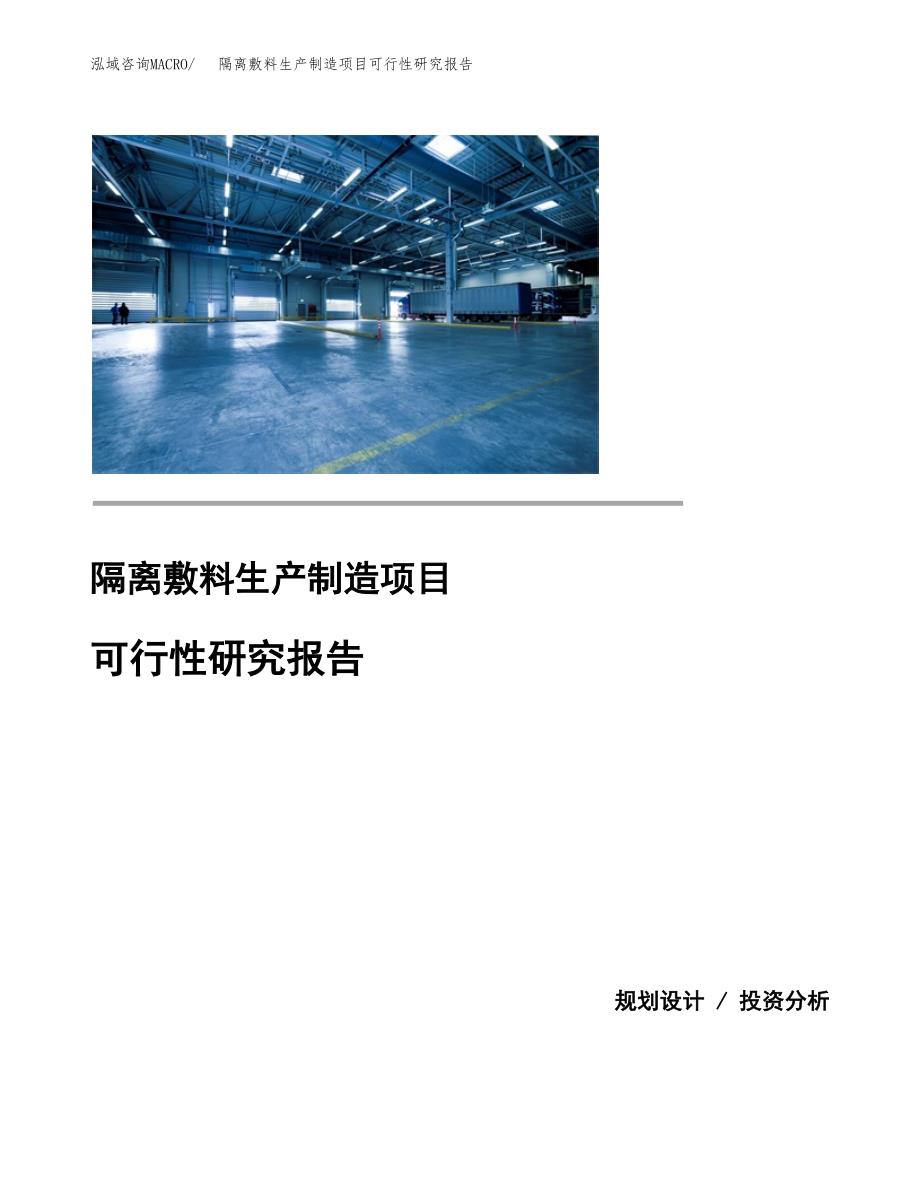 泓域咨询MACRO/ 隔离敷料生产制造项目可行性研究报告

隔离敷料生产制造项目

可行性研究报告

规划设计 / 投资分析